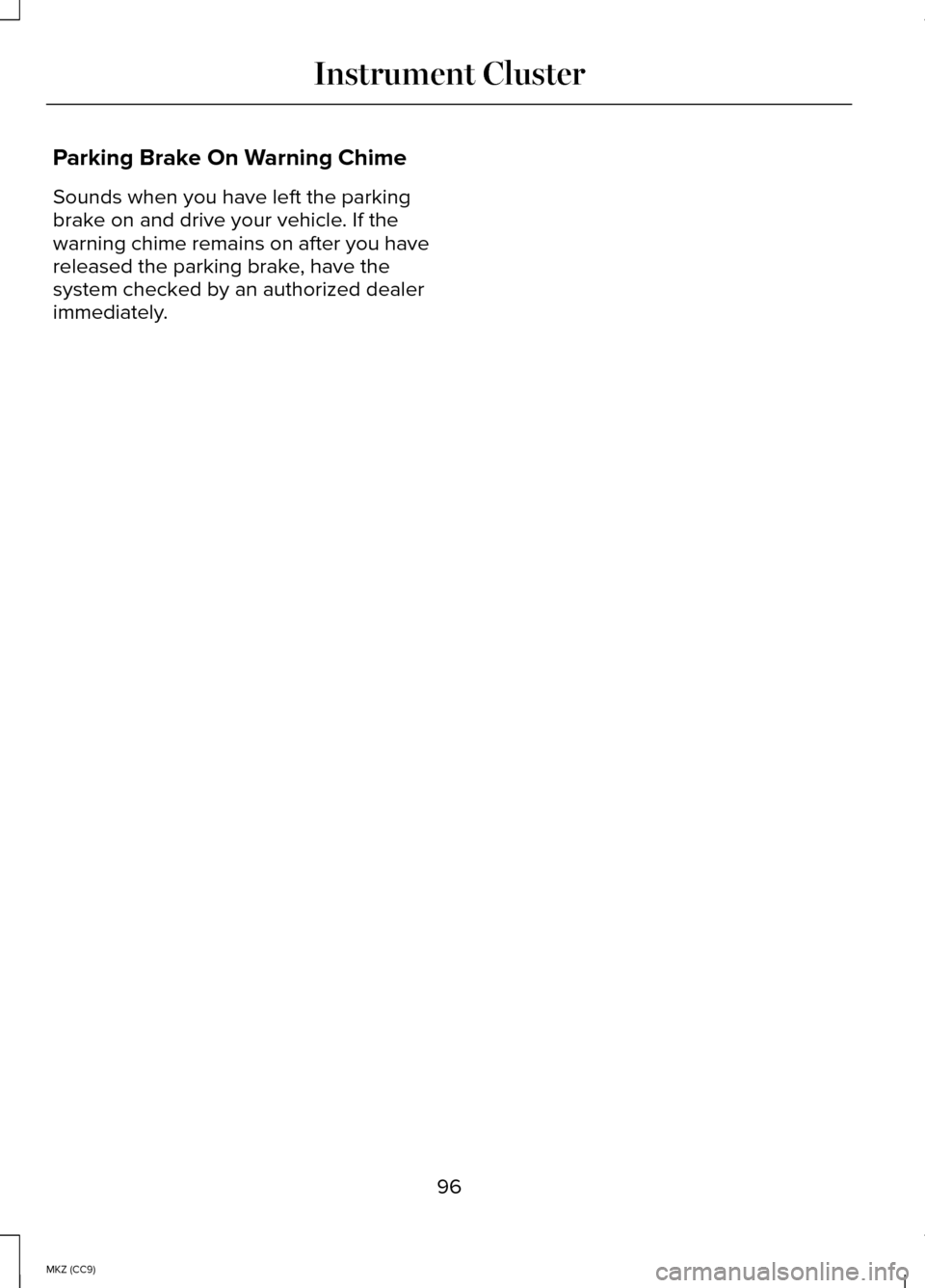 Instrument Cluster

Parking Brake On Warning Chime

Sounds when you have left the parking brake on and drive your vehicle. If the warning chime remains on after you have released the parking brake, have the system checked by an authorized dealer immediately.

96

MKZ (CC9)

carmanualsonline.info